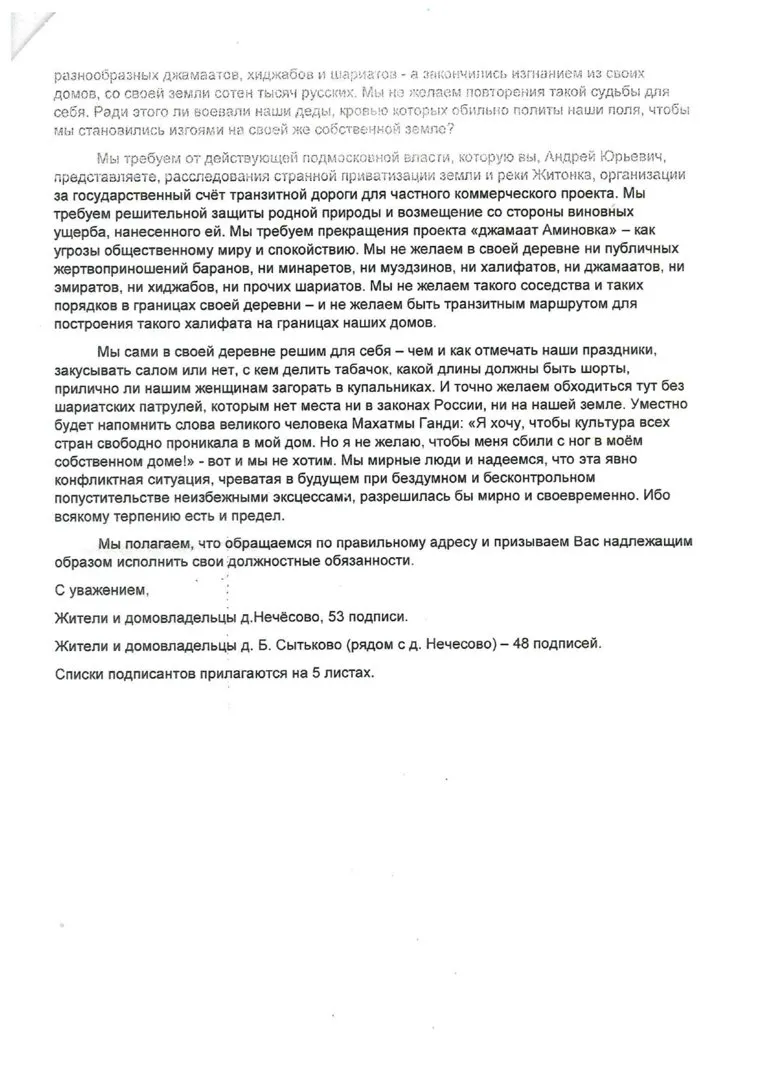 разнообразных джамаатов, хиджабов и шариатов - а закончились изгнанием из своих домов, со своей земли сотен тысяч русских. Мы не желаем повторения такой судьбы для себя. Ради этого ли воевали наши деды, кровью которых обильно политы наши поля, чтобы мы становились изгоями на своей же собственной земле?

Мы требуем от действующей подмосковной власти, которую вы, Андрей Юрьевич, представляете, расследования странной приватизации земли и реки Житонка, организации за государственный счёт транзитной дороги для частного коммерческого проекта. Мы требуем решительной защиты родной природы и возмещение со стороны виновных ущерба, нанесенного ей. Мы требуем прекращения проекта «джамаат Аминовка» – как угрозы общественному миру и спокойствию. Мы не желаем в своей деревне ни публичных жертвоприношений баранов, ни минаретов, ни муэдзинов, ни халифатов, ни джамаатов, ни эмиратов, ни хиджабов, ни прочих шариатов. Мы не желаем такого соседства и таких порядков в границах своей деревни – и не желаем быть транзитным маршрутом для построения такого халифата на границах наших домов.

Мы сами в своей деревне решим для себя – чем и как отмечать наши праздники, закусывать салом или нет, с кем делить табачок, какой длины должны быть шорты, прилично ли нашим женщинам загорать в купальниках. И точно желаем обходиться тут без шариатских патрулей, которым нет места ни в законах России, ни на нашей земле. Уместно будет напомнить слова великого человека Махатмы Ганди: «Я хочу, чтобы культура всех стран свободно проникала в мой дом. Но я не желаю, чтобы меня сбили с ног в моём собственном доме!» - вот и мы не хотим. Мы мирные люди и надеемся, что эта явно конфликтная ситуация, чреватая в будущем при бездумном и бесконтрольном попустительстве неизбежными эксцессами, разрешилась бы мирно и своевременно. Ибо всякому терпению есть и предел.

Мы полагаем, что обращаемся по правильному адресу и призываем Вас надлежащим образом исполнить свои должностные обязанности.

С уважением,

Жители и домовладельцы д.Нечёсово, 53 подписи.

Жители и домовладельцы д. Б. Сытьково (рядом с д. Нечесово) – 48 подписей.

Списки подписантов прилагаются на 5 листах.